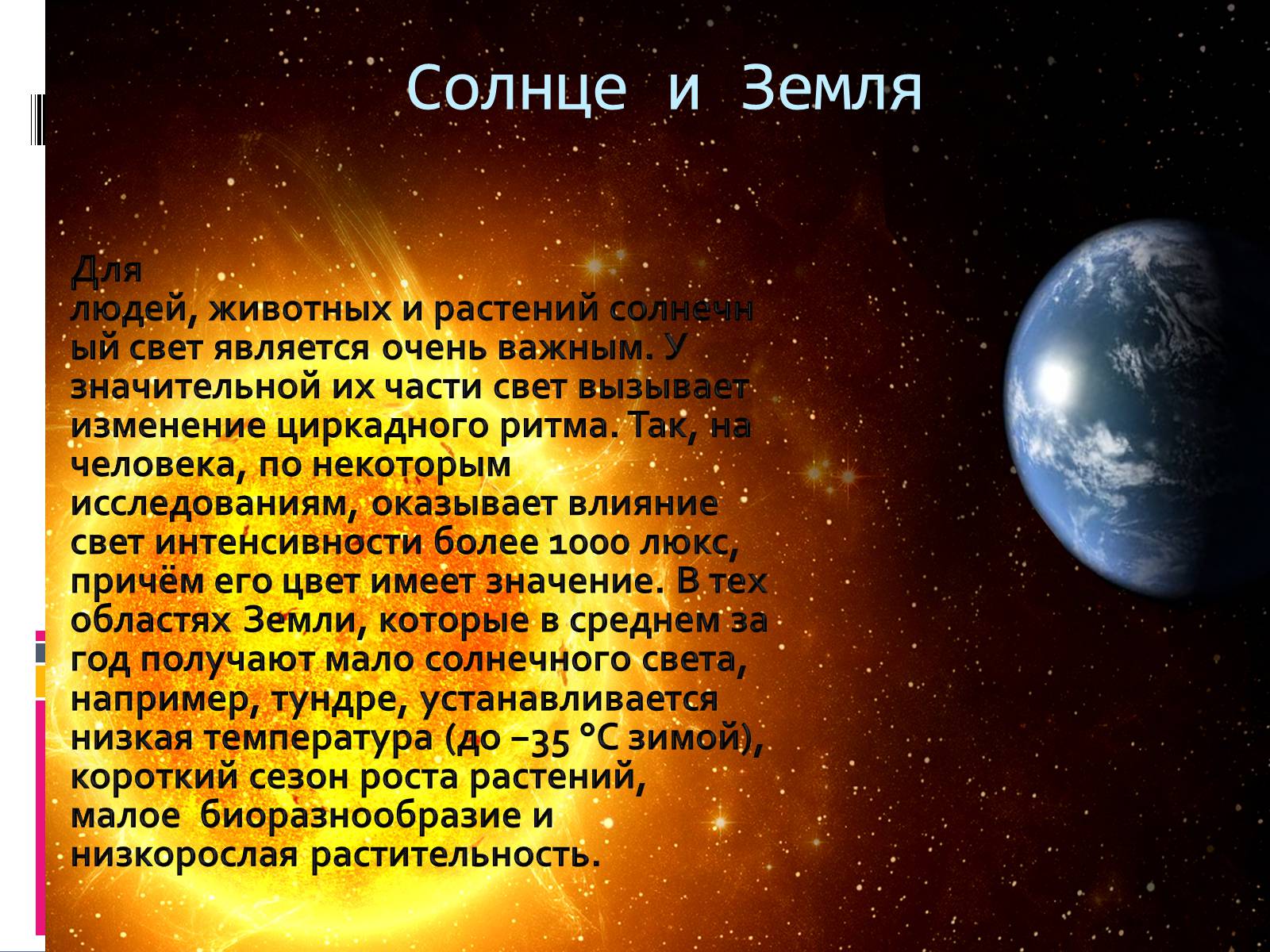 Солнце и Земля

Для людей, животных и растений солнечный свет является очень важным. У значительной их части свет вызывает изменение циркадного ритма. Так, на человека, по некоторым исследованиям, оказывает влияние свет интенсивности более 1000 люкс, причём его цвет имеет значение. В тех областях Земли, которые в среднем за год получают мало солнечного света, например, тундре, устанавливается низкая температура (до −35 °C зимой), короткий сезон роста растений, малое биоразнообразие и низкорослая растительность.